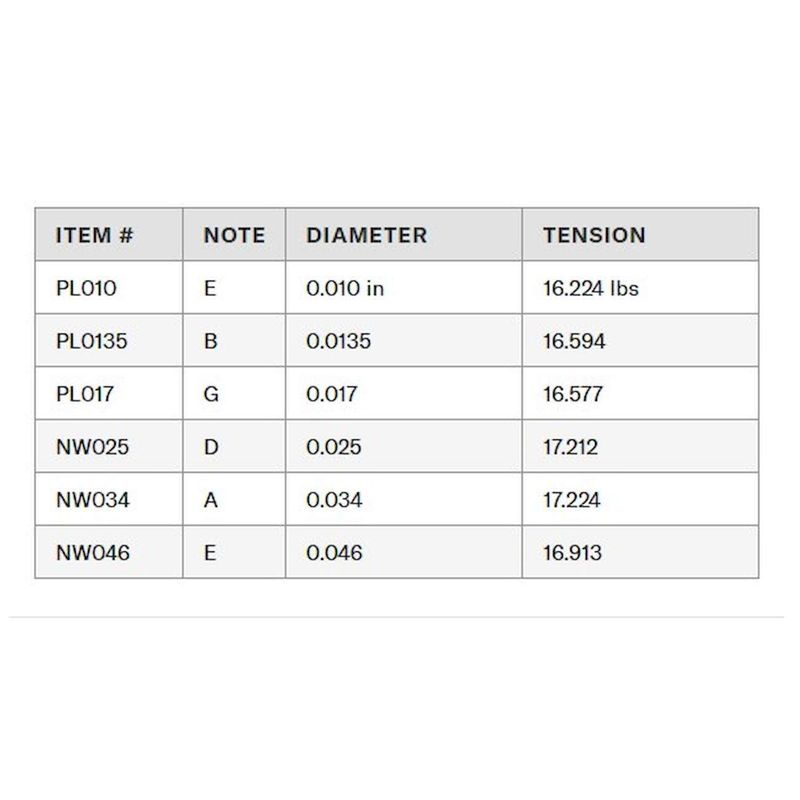 | ITEM # | NOTE | DIAMETER | TENSION |
|---|---|---|---|
| PL010 | E | 0.010 in | 16.224 lbs |
| PL0135 | B | 0.0135 | 16.594 |
| PL017 | G | 0.017 | 16.577 |
| NW025 | D | 0.025 | 17.212 |
| NW034 | A | 0.034 | 17.224 |
| NW046 | E | 0.046 | 16.913 |